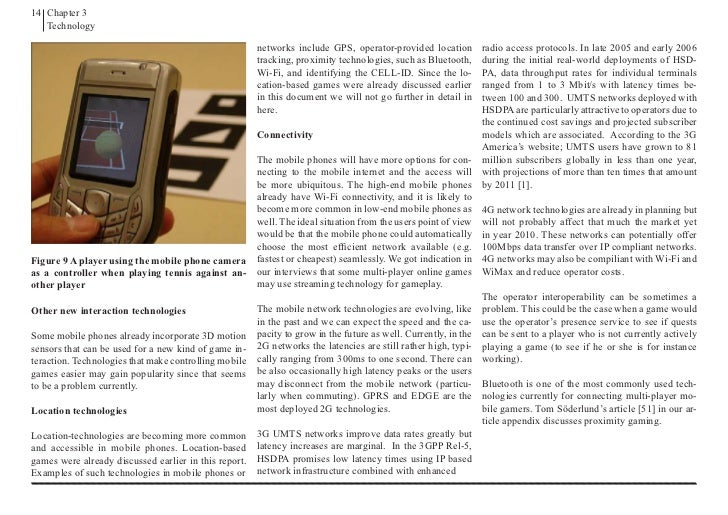 14 Chapter 3
Technology

Figure 9 A player using the mobile phone camera as a controller when playing tennis against another player

Other new interaction technologies

Some mobile phones already incorporate 3D motion sensors that can be used for a new kind of game interaction. Technologies that make controlling mobile games easier may gain popularity since that seems to be a problem currently.

Location technologies

Location-technologies are becoming more common and accessible in mobile phones. Location-based games were already discussed earlier in this report. Examples of such technologies in mobile phones or networks include GPS, operator-provided location tracking, proximity technologies, such as Bluetooth, Wi-Fi, and identifying the CELL-ID. Since the location-based games were already discussed earlier in this document we will not go further in detail in here.

Connectivity

The mobile phones will have more options for connecting to the mobile internet and the access will be more ubiquitous. The high-end mobile phones already have Wi-Fi connectivity, and it is likely to become more common in low-end mobile phones as well. The ideal situation from the users point of view would be that the mobile phone could automatically choose the most efficient network available (e.g. fastest or cheapest) seamlessly. We got indication in our interviews that some multi-player online games may use streaming technology for gameplay.

The mobile network technologies are evolving, like in the past and we can expect the speed and the capacity to grow in the future as well. Currently, in the 2G networks the latencies are still rather high, typically ranging from 300ms to one second. There can be also occasionally high latency peaks or the users may disconnect from the mobile network (particularly when commuting). GPRS and EDGE are the most deployed 2G technologies.

3G UMTS networks improve data rates greatly but latency increases are marginal. In the 3GPP Rel-5, HSDPA promises low latency times using IP based network infrastructure combined with enhanced radio access protocols. In late 2005 and early 2006 during the initial real-world deployments of HSDPA, data throughput rates for individual terminals ranged from 1 to 3 Mbit/s with latency times between 100 and 300. UMTS networks deployed with HSDPA are particularly attractive to operators due to the continued cost savings and projected subscriber models which are associated. According to the 3G America's website; UMTS users have grown to 81 million subscribers globally in less than one year, with projections of more than ten times that amount by 2011 [1].

4G network technologies are already in planning but will not probably affect that much the market yet in year 2010. These networks can potentially offer 100Mbps data transfer over IP compliant networks. 4G networks may also be compiliant with Wi-Fi and WiMax and reduce operator costs.

The operator interoperability can be sometimes a problem. This could be the case when a game would use the operator's presence service to see if quests can be sent to a player who is not currently actively playing a game (to see if he or she is for instance working).

Bluetooth is one of the most commonly used technologies currently for connecting multi-player mobile gamers. Tom Söderlund's article [51] in our article appendix discusses proximity gaming.